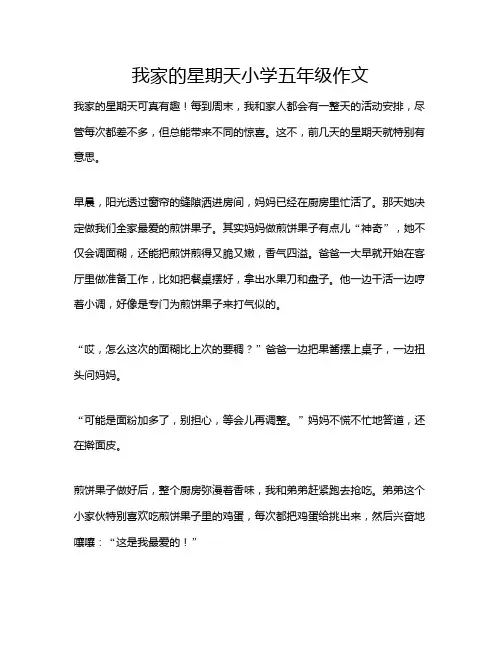 我家的星期天小学五年级作文

我家的星期天可真有趣！每到周末，我和家人都会有一整天的活动安排，尽管每次都差不多，但总能带来不同的惊喜。这不，前几天的星期天就特别有意思。

早晨，阳光透过窗帘的缝隙洒进房间，妈妈已经在厨房里忙活了。那天她决定做我们全家最爱的煎饼果子。其实妈妈做煎饼果子有点儿“神奇”，她不仅会调面糊，还能把煎饼煎得又脆又嫩，香气四溢。爸爸一大早就开始在客厅里做准备工作，比如把餐桌摆好，拿出水果刀和盘子。他一边干活一边哼着小调，好像是专门为煎饼果子来打气似的。

“哎，怎么这次的面糊比上次的要稠？”爸爸一边把果酱摆上桌子，一边扭头问妈妈。

“可能是面粉加多了，别担心，等会儿再调整。”妈妈不慌不忙地答道，还在擀面皮。

煎饼果子做好后，整个厨房弥漫着香味，我和弟弟赶紧跑去抢吃。弟弟这个小家伙特别喜欢吃煎饼果子里的鸡蛋，每次都把鸡蛋给挑出来，然后兴奋地嚷嚷：“这是我最爱的！”